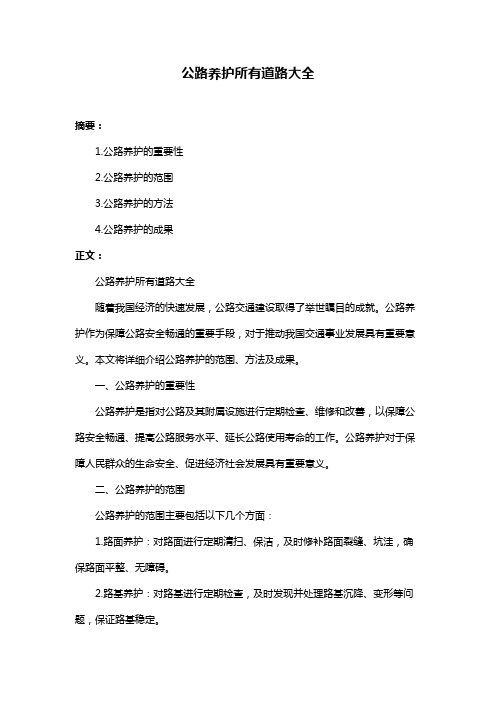 公路养护所有道路大全

摘要：

1.公路养护的重要性

2.公路养护的范围

3.公路养护的方法

4.公路养护的成果

正文：

公路养护所有道路大全

随着我国经济的快速发展，公路交通建设取得了举世瞩目的成就。公路养护作为保障公路安全畅通的重要手段，对于推动我国交通事业发展具有重要意义。本文将详细介绍公路养护的范围、方法及成果。

一、公路养护的重要性

公路养护是指对公路及其附属设施进行定期检查、维修和改善，以保障公路安全畅通、提高公路服务水平、延长公路使用寿命的工作。公路养护对于保障人民群众的生命安全、促进经济社会发展具有重要意义。

二、公路养护的范围

公路养护的范围主要包括以下几个方面：

1.路面养护：对路面进行定期清扫、保洁，及时修补路面裂缝、坑洼，确保路面平整、无障碍。

2.路基养护：对路基进行定期检查，及时发现并处理路基沉降、变形等问题，保证路基稳定。